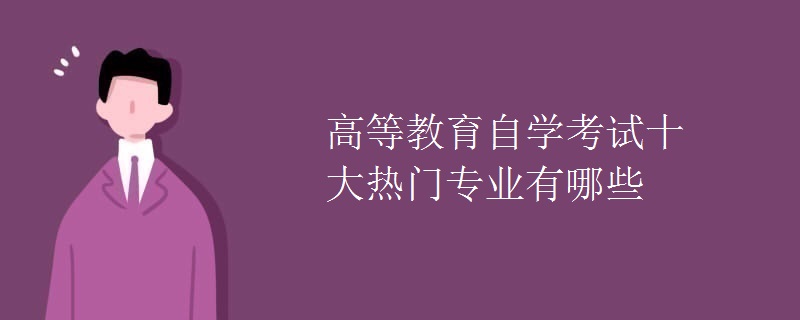 高等教育自学考试十大热门专业有哪些